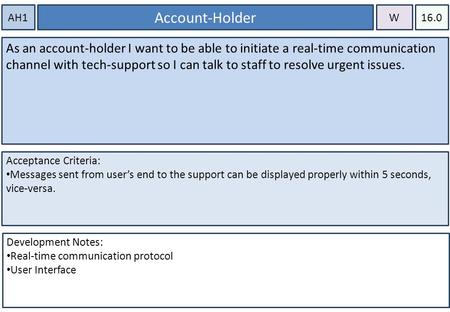 AH1

Account-Holder

W

16.0

As an account-holder I want to be able to initiate a real-time communication channel with tech-support so I can talk to staff to resolve urgent issues.

Acceptance Criteria:
•Messages sent from user's end to the support can be displayed properly within 5 seconds, vice-versa.

Development Notes:
•Real-time communication protocol
•User Interface